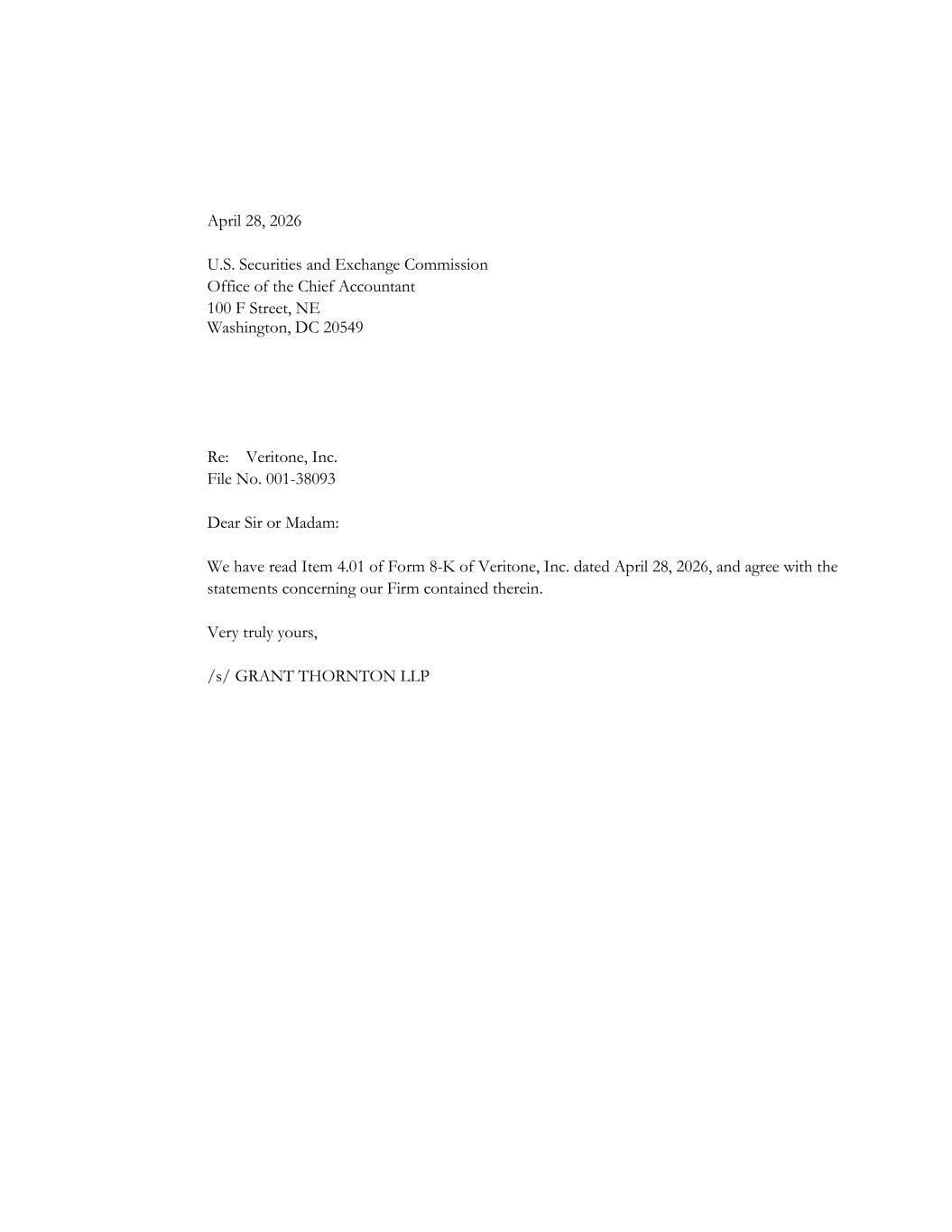 April 28, 2026

U.S. Securities and Exchange Commission
Office of the Chief Accountant
100 F Street, NE
Washington, DC 20549

Re: Veritone, Inc.
File No. 001-38093

Dear Sir or Madam:

We have read Item 4.01 of Form 8-K of Veritone, Inc. dated April 28, 2026, and agree with the statements concerning our Firm contained therein.

Very truly yours,

/s/ GRANT THORNTON LLP